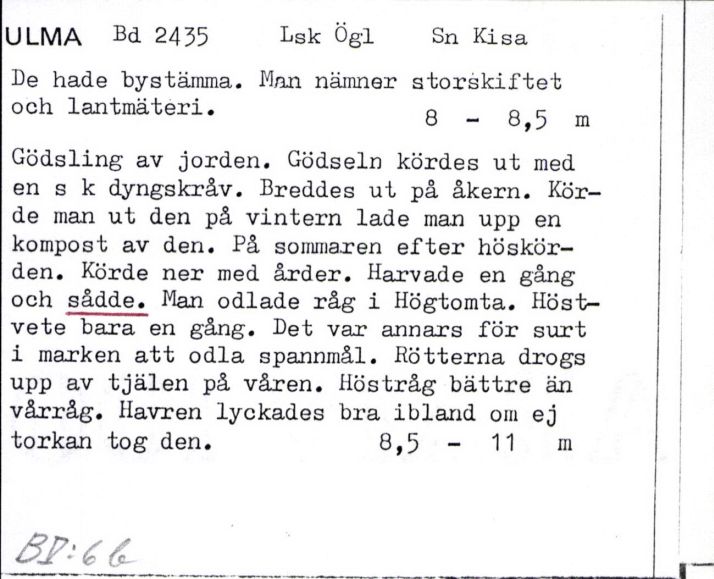 ULMA Bd 2435 Lsk Ögl Sn Kisa

De hade bystämma. Man nämner storskiftet och lantmäteri. 8 - 8,5 m

Gödsling av jorden. Gödseln kördes ut med en s k dyngskråv. Breddes ut på åkern. Körde man ut den på vintern lade man upp en kompost av den. På sommaren efter höskörden. Körde ner med årder. Harvade en gång och sådde. Man odlade råg i Högtomta. Höstvete bara en gång. Det var annars för surt i marken att odla spannmål. Rötterna drogs upp av tjälen på våren. Höstråg bättre än vårråg. Havren lyckades bra ibland om ej torkan tog den. 8,5 - 11 m

BD:66